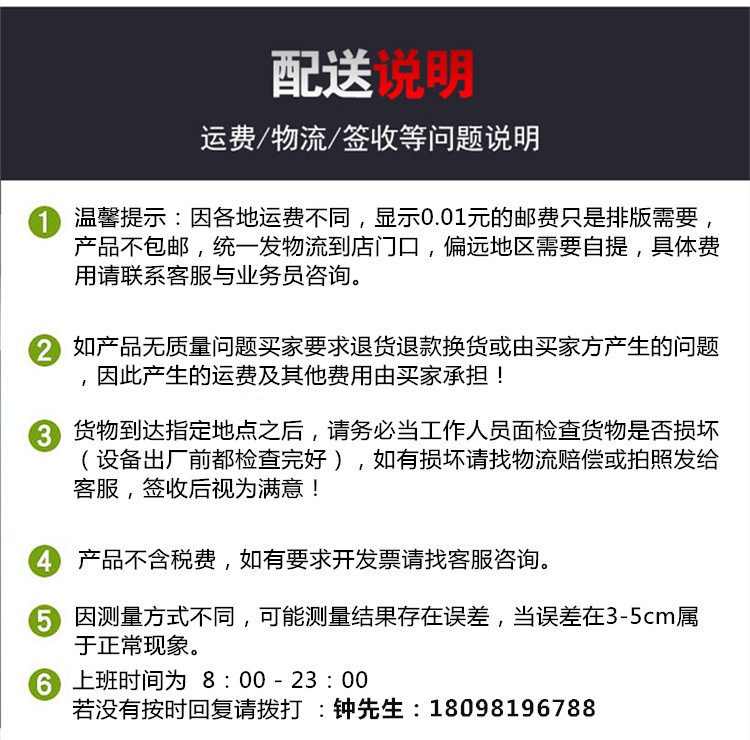 配送说明

运费/物流/签收等问题说明

1 温馨提示：因各地运费不同，显示0.01元的邮费只是排版需要，产品不包邮，统一发物流到店门口，偏远地区需要自提，具体费用请联系客服与业务员咨询。

2 如产品无质量问题买家要求退货退款换货或由买家方产生的问题，因此产生的运费及其他费用由买家承担！

3 货物到达指定地点之后，请务必当工作人员面检查货物是否损坏（设备出厂前都检查完好），如有损坏请找物流赔偿或拍照发给客服，签收后视为满意！

4 产品不含税费，如有要求开发票请找客服咨询。

5 因测量方式不同，可能测量结果存在误差，当误差在3-5cm属于正常现象。

6 上班时间为 8：00 - 23：00
若没有按时回复请拨打 ：钟先生：18098196788